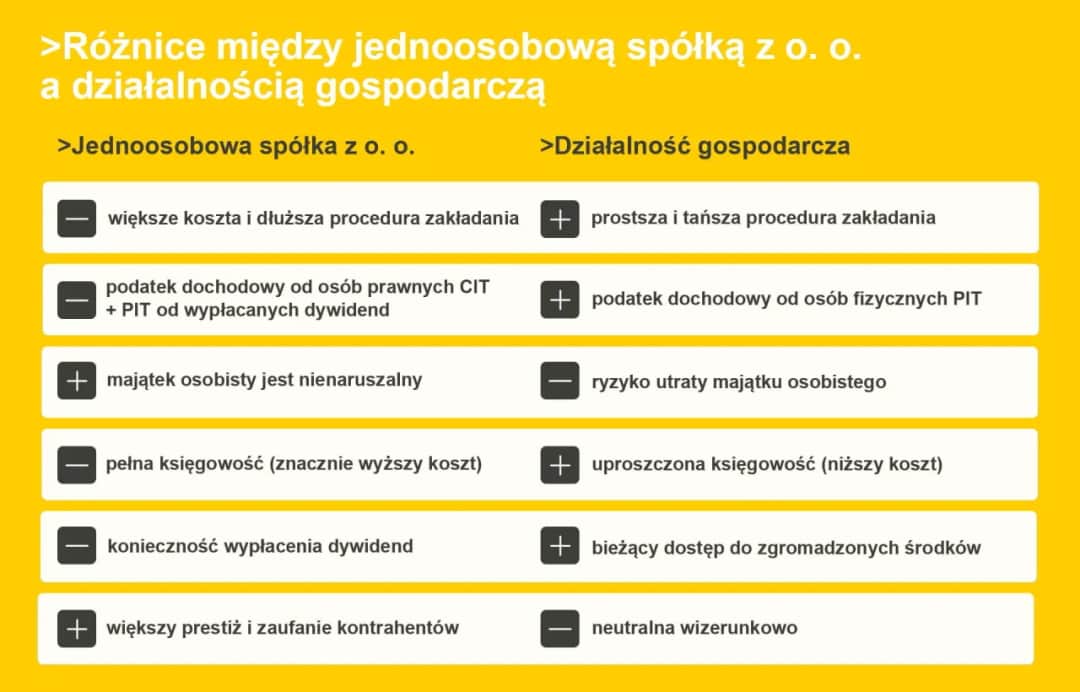 >Różnice między jednoosobową spółką z o. o. a działalnością gospodarczą

| >Jednoosobowa spółka z o. o. | >Działalność gospodarcza |
|---|---|
| − większe koszta i dłuższa procedura zakładania | + prostsza i tańsza procedura zakładania |
| − podatek dochodowy od osób prawnych CIT + PIT od wypłacanych dywidend | + podatek dochodowy od osób fizycznych PIT |
| + majątek osobisty jest nienaruszalny | − ryzyko utraty majątku osobistego |
| − pełna księgowość (znacznie wyższy koszt) | + uproszczona księgowość (niższy koszt) |
| − konieczność wypłacenia dywidend | + bieżący dostęp do zgromadzonych środków |
| + większy prestiż i zaufanie kontrahentów | − neutralna wizerunkowo |